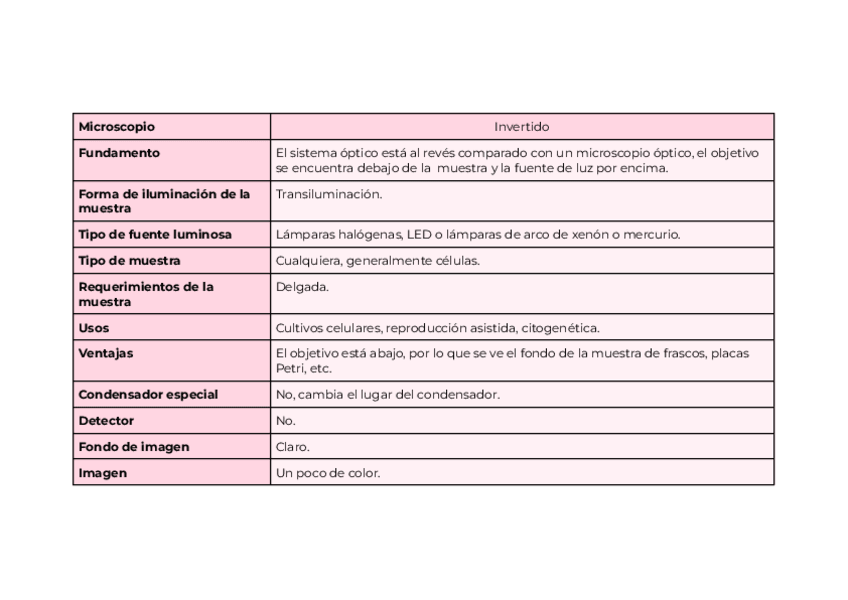 | Microscopio | Invertido |
|---|---|
| Fundamento | El sistema óptico está al revés comparado con un microscopio óptico, el objetivo se encuentra debajo de la muestra y la fuente de luz por encima. |
| Forma de iluminación de la muestra | Transiluminación. |
| Tipo de fuente luminosa | Lámparas halógenas, LED o lámparas de arco de xenón o mercurio. |
| Tipo de muestra | Cualquiera, generalmente células. |
| Requerimientos de la muestra | Delgada. |
| Usos | Cultivos celulares, reproducción asistida, citogenética. |
| Ventajas | El objetivo está abajo, por lo que se ve el fondo de la muestra de frascos, placas Petri, etc. |
| Condensador especial | No, cambia el lugar del condensador. |
| Detector | No. |
| Fondo de imagen | Claro. |
| Imagen | Un poco de color. |